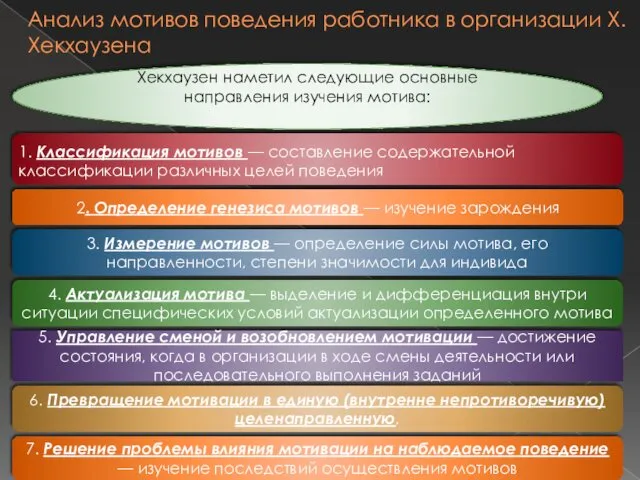 Анализ мотивов поведения работника в организации Х. Хекхаузена

Хекхаузен наметил следующие основные направления изучения мотива:

1. Классификация мотивов — составление содержательной классификации различных целей поведения

2. Определение генезиса мотивов — изучение зарождения

3. Измерение мотивов — определение силы мотива, его направленности, степени значимости для индивида

4. Актуализация мотива — выделение и дифференциация внутри ситуации специфических условий актуализации определенного мотива

5. Управление сменой и возобновлением мотивации — достижение состояния, когда в организации в ходе смены деятельности или последовательного выполнения заданий

6. Превращение мотивации в единую (внутренне непротиворечивую) целенаправленную.

7. Решение проблемы влияния мотивации на наблюдаемое поведение — изучение последствий осуществления мотивов